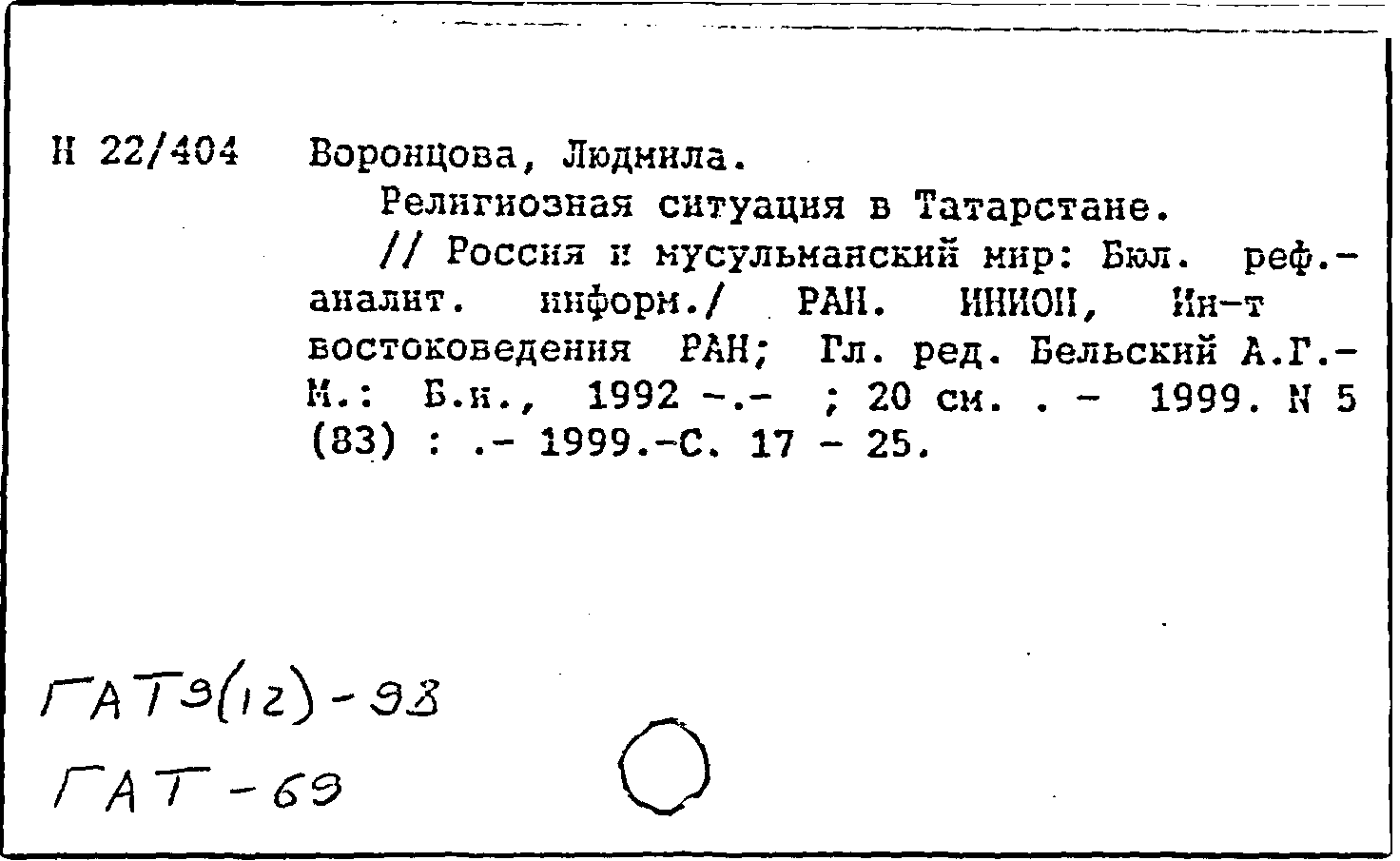 Н 22/404 Воронцова, Людмила.

Религиозная ситуация в Татарстане.

// Россия и мусульманский мир: Бюл. реф.-аналит. информ./ РАН. ИНИОН, Ин-т востоковедения РАН; Гл. ред. Бельский А.Г.- М.: Б.и., 1992 -.- ; 20 см. . - 1999. N 5 (83) : .- 1999.-С. 17 - 25.

ГАТЭ(12)-93

ГАТ-69